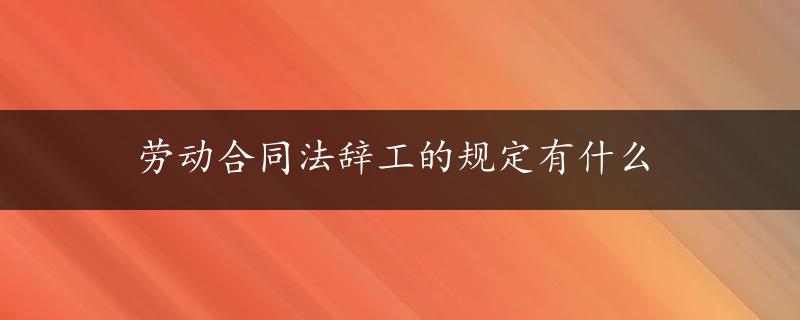 劳动合同法辞工的规定有什么